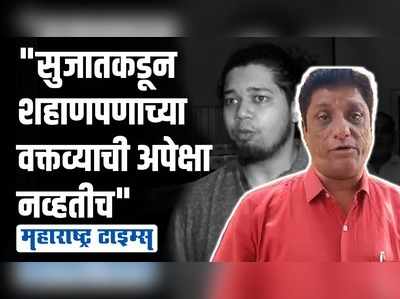 "सुजातकडून शहाणपणाच्या वक्तव्याची अपेक्षा नव्हतीच"

महाराष्ट्र टाइम्स